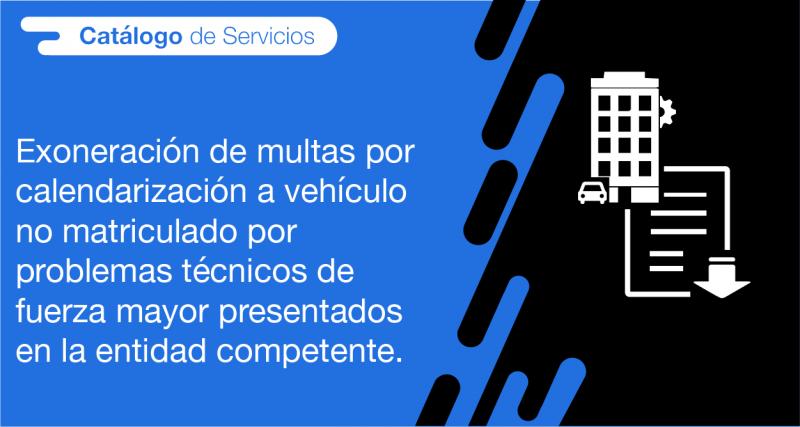 Catálogo de Servicios

Exoneración de multas por calendarización a vehículo no matriculado por problemas técnicos de fuerza mayor presentados en la entidad competente.